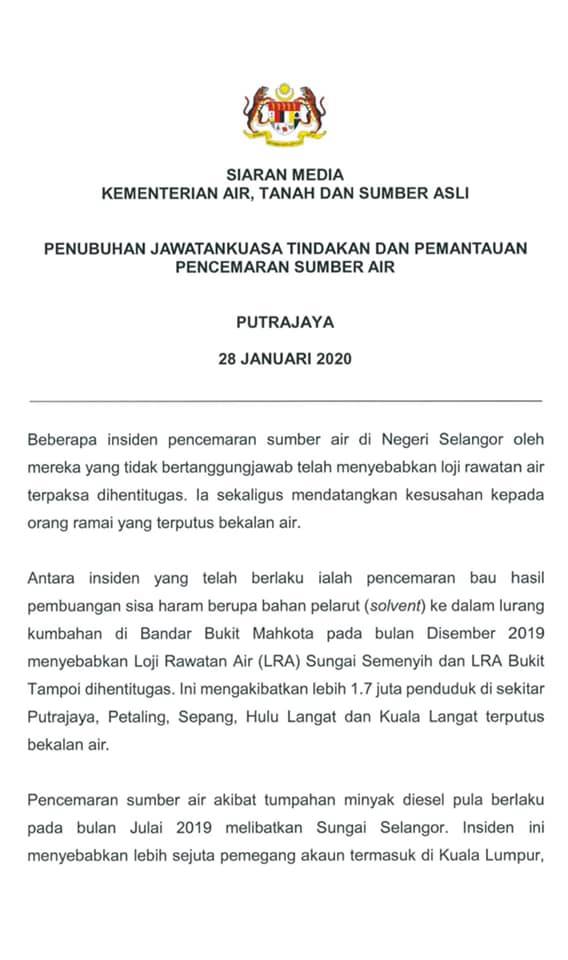 SIARAN MEDIA
KEMENTERIAN AIR, TANAH DAN SUMBER ASLI

PENUBUHAN JAWATANKUASA TINDAKAN DAN PEMANTAUAN PENCEMARAN SUMBER AIR

PUTRAJAYA

28 JANUARI 2020

Beberapa insiden pencemaran sumber air di Negeri Selangor oleh mereka yang tidak bertanggungjawab telah menyebabkan loji rawatan air terpaksa dihentitugas. Ia sekaligus mendatangkan kesusahan kepada orang ramai yang terputus bekalan air.

Antara insiden yang telah berlaku ialah pencemaran bau hasil pembuangan sisa haram berupa bahan pelarut (solvent) ke dalam lurang kumbahan di Bandar Bukit Mahkota pada bulan Disember 2019 menyebabkan Loji Rawatan Air (LRA) Sungai Semenyih dan LRA Bukit Tampoi dihentitugas. Ini mengakibatkan lebih 1.7 juta penduduk di sekitar Putrajaya, Petaling, Sepang, Hulu Langat dan Kuala Langat terputus bekalan air.

Pencemaran sumber air akibat tumpahan minyak diesel pula berlaku pada bulan Julai 2019 melibatkan Sungai Selangor. Insiden ini menyebabkan lebih sejuta pemegang akaun termasuk di Kuala Lumpur,